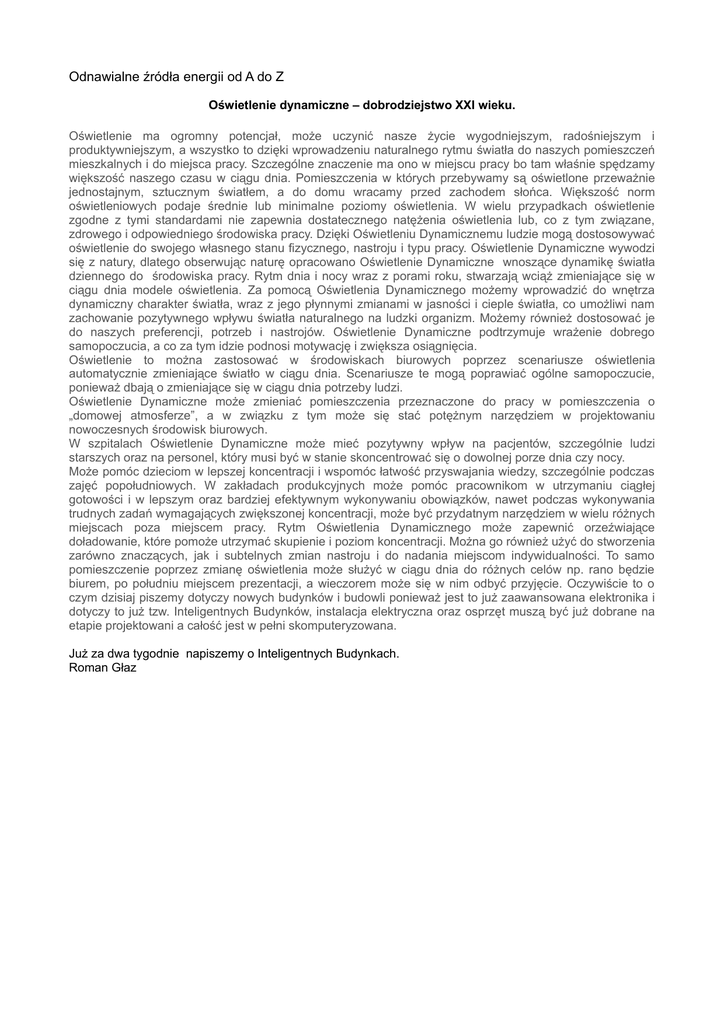 Odnawialne źródła energii od A do Z

Oświetlenie dynamiczne – dobrodziejstwo XXI wieku.

Oświetlenie ma ogromny potencjał, może uczynić nasze życie wygodniejszym, radośniejszym i produktywniejszym, a wszystko to dzięki wprowadzeniu naturalnego rytmu światła do naszych pomieszczeń mieszkalnych i do miejsca pracy. Szczególne znaczenie ma ono w miejscu pracy bo tam właśnie spędzamy większość naszego czasu w ciągu dnia. Pomieszczenia w których przebywamy są oświetlone przeważnie jednostajnym, sztucznym światłem, a do domu wracamy przed zachodem słońca. Większość norm oświetleniowych podaje średnie lub minimalne poziomy oświetlenia. W wielu przypadkach oświetlenie zgodne z tymi standardami nie zapewnia dostatecznego natężenia oświetlenia lub, co z tym związane, zdrowego i odpowiedniego środowiska pracy. Dzięki Oświetleniu Dynamicznemu ludzie mogą dostosowywać oświetlenie do swojego własnego stanu fizycznego, nastroju i typu pracy. Oświetlenie Dynamiczne wywodzi się z natury, dlatego obserwując naturę opracowano Oświetlenie Dynamiczne wnoszące dynamikę światła dziennego do środowiska pracy. Rytm dnia i nocy wraz z porami roku, stwarzają wciąż zmieniające się w ciągu dnia modele oświetlenia. Za pomocą Oświetlenia Dynamicznego możemy wprowadzić do wnętrza dynamiczny charakter światła, wraz z jego płynnymi zmianami w jasności i cieple światła, co umożliwi nam zachowanie pozytywnego wpływu światła naturalnego na ludzki organizm. Możemy również dostosować je do naszych preferencji, potrzeb i nastrojów. Oświetlenie Dynamiczne podtrzymuje wrażenie dobrego samopoczucia, a co za tym idzie podnosi motywację i zwiększa osiągnięcia.
Oświetlenie to można zastosować w środowiskach biurowych poprzez scenariusze oświetlenia automatycznie zmieniające światło w ciągu dnia. Scenariusze te mogą poprawiać ogólne samopoczucie, ponieważ dbają o zmieniające się w ciągu dnia potrzeby ludzi.
Oświetlenie Dynamiczne może zmieniać pomieszczenia przeznaczone do pracy w pomieszczenia o „domowej atmosferze", a w związku z tym może się stać potężnym narzędziem w projektowaniu nowoczesnych środowisk biurowych.
W szpitalach Oświetlenie Dynamiczne może mieć pozytywny wpływ na pacjentów, szczególnie ludzi starszych oraz na personel, który musi być w stanie skoncentrować się o dowolnej porze dnia czy nocy.
Może pomóc dzieciom w lepszej koncentracji i wspomóc łatwość przyswajania wiedzy, szczególnie podczas zajęć popołudniowych. W zakładach produkcyjnych może pomóc pracownikom w utrzymaniu ciągłej gotowości i w lepszym oraz bardziej efektywnym wykonywaniu obowiązków, nawet podczas wykonywania trudnych zadań wymagających zwiększonej koncentracji, może być przydatnym narzędziem w wielu różnych miejscach poza miejscem pracy. Rytm Oświetlenia Dynamicznego może zapewnić orzeźwiające doładowanie, które pomoże utrzymać skupienie i poziom koncentracji. Można go również użyć do stworzenia zarówno znaczących, jak i subtelnych zmian nastroju i do nadania miejscom indywidualności. To samo pomieszczenie poprzez zmianę oświetlenia może służyć w ciągu dnia do różnych celów np. rano będzie biurem, po południu miejscem prezentacji, a wieczorem może się w nim odbyć przyjęcie. Oczywiście to o czym dzisiaj piszemy dotyczy nowych budynków i budowli ponieważ jest to już zaawansowana elektronika i dotyczy to już tzw. Inteligentnych Budynków, instalacja elektryczna oraz osprzęt muszą być już dobrane na etapie projektowani a całość jest w pełni skomputeryzowana.

Już za dwa tygodnie napiszemy o Inteligentnych Budynkach.
Roman Głaz